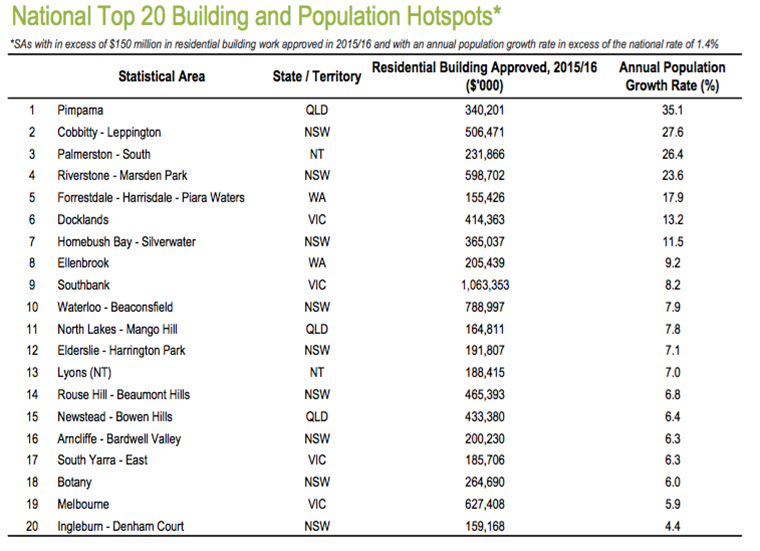 National Top 20 Building and Population Hotspots*

*SAs with in excess of \$150 million in residential building work approved in 2015/16 and with an annual population growth rate in excess of the national rate of 1.4%

| | Statistical Area | State / Territory | Residential Building Approved, 2015/16 (\$'000) | Annual Population Growth Rate (%) |
|---|---|---|---|---|
| 1 | Pimpama | QLD | 340,201 | 35.1 |
| 2 | Cobbitty - Leppington | NSW | 506,471 | 27.6 |
| 3 | Palmerston - South | NT | 231,866 | 26.4 |
| 4 | Riverstone - Marsden Park | NSW | 598,702 | 23.6 |
| 5 | Forrestdale - Harrisdale - Piara Waters | WA | 155,426 | 17.9 |
| 6 | Docklands | VIC | 414,363 | 13.2 |
| 7 | Homebush Bay - Silverwater | NSW | 365,037 | 11.5 |
| 8 | Ellenbrook | WA | 205,439 | 9.2 |
| 9 | Southbank | VIC | 1,063,353 | 8.2 |
| 10 | Waterloo - Beaconsfield | NSW | 788,997 | 7.9 |
| 11 | North Lakes - Mango Hill | QLD | 164,811 | 7.8 |
| 12 | Elderslie - Harrington Park | NSW | 191,807 | 7.1 |
| 13 | Lyons (NT) | NT | 188,415 | 7.0 |
| 14 | Rouse Hill - Beaumont Hills | NSW | 465,393 | 6.8 |
| 15 | Newstead - Bowen Hills | QLD | 433,380 | 6.4 |
| 16 | Arncliffe - Bardwell Valley | NSW | 200,230 | 6.3 |
| 17 | South Yarra - East | VIC | 185,706 | 6.3 |
| 18 | Botany | NSW | 264,690 | 6.0 |
| 19 | Melbourne | VIC | 627,408 | 5.9 |
| 20 | Ingleburn - Denham Court | NSW | 159,168 | 4.4 |